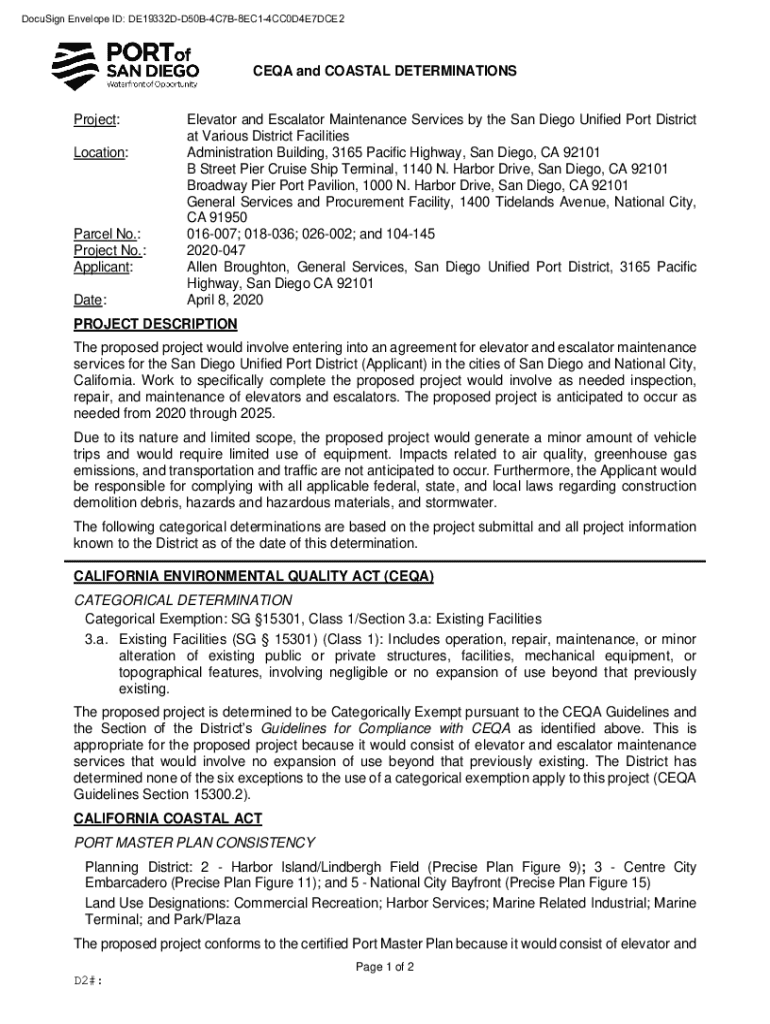 DocuSign Envelope ID: DE19332D-D50B-4C7B-8EC1-4CC0D4E7DCE2

PORT of SAN DIEGO
Waterfront of Opportunity

CEQA and COASTAL DETERMINATIONS

Project: Elevator and Escalator Maintenance Services by the San Diego Unified Port District at Various District Facilities
Location: Administration Building, 3165 Pacific Highway, San Diego, CA 92101
B Street Pier Cruise Ship Terminal, 1140 N. Harbor Drive, San Diego, CA 92101
Broadway Pier Port Pavilion, 1000 N. Harbor Drive, San Diego, CA 92101
General Services and Procurement Facility, 1400 Tidelands Avenue, National City, CA 91950
Parcel No.: 016-007; 018-036; 026-002; and 104-145
Project No.: 2020-047
Applicant: Allen Broughton, General Services, San Diego Unified Port District, 3165 Pacific Highway, San Diego CA 92101
Date: April 8, 2020

PROJECT DESCRIPTION

The proposed project would involve entering into an agreement for elevator and escalator maintenance services for the San Diego Unified Port District (Applicant) in the cities of San Diego and National City, California. Work to specifically complete the proposed project would involve as needed inspection, repair, and maintenance of elevators and escalators. The proposed project is anticipated to occur as needed from 2020 through 2025.

Due to its nature and limited scope, the proposed project would generate a minor amount of vehicle trips and would require limited use of equipment. Impacts related to air quality, greenhouse gas emissions, and transportation and traffic are not anticipated to occur. Furthermore, the Applicant would be responsible for complying with all applicable federal, state, and local laws regarding construction demolition debris, hazards and hazardous materials, and stormwater.

The following categorical determinations are based on the project submittal and all project information known to the District as of the date of this determination.

CALIFORNIA ENVIRONMENTAL QUALITY ACT (CEQA)

CATEGORICAL DETERMINATION
Categorical Exemption: SG §15301, Class 1/Section 3.a: Existing Facilities
3.a. Existing Facilities (SG § 15301) (Class 1): Includes operation, repair, maintenance, or minor alteration of existing public or private structures, facilities, mechanical equipment, or topographical features, involving negligible or no expansion of use beyond that previously existing.

The proposed project is determined to be Categorically Exempt pursuant to the CEQA Guidelines and the Section of the District's Guidelines for Compliance with CEQA as identified above. This is appropriate for the proposed project because it would consist of elevator and escalator maintenance services that would involve no expansion of use beyond that previously existing. The District has determined none of the six exceptions to the use of a categorical exemption apply to this project (CEQA Guidelines Section 15300.2).

CALIFORNIA COASTAL ACT

PORT MASTER PLAN CONSISTENCY
Planning District: 2 - Harbor Island/Lindbergh Field (Precise Plan Figure 9); 3 - Centre City Embarcadero (Precise Plan Figure 11); and 5 - National City Bayfront (Precise Plan Figure 15)
Land Use Designations: Commercial Recreation; Harbor Services; Marine Related Industrial; Marine Terminal; and Park/Plaza

The proposed project conforms to the certified Port Master Plan because it would consist of elevator and

Page 1 of 2

D2#: